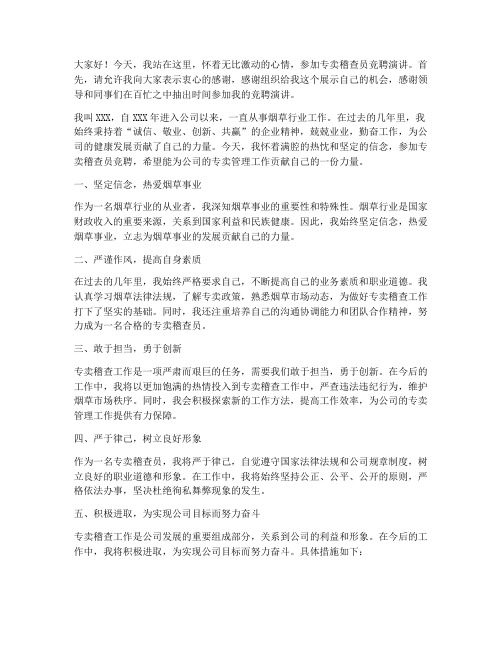 大家好！今天，我站在这里，怀着无比激动的心情，参加专卖稽查员竞聘演讲。首先，请允许我向大家表示衷心的感谢，感谢组织给我这个展示自己的机会，感谢领导和同事们在百忙之中抽出时间参加我的竞聘演讲。

我叫XXX，自XXX年进入公司以来，一直从事烟草行业工作。在过去的几年里，我始终秉持着“诚信、敬业、创新、共赢”的企业精神，兢兢业业，勤奋工作，为公司的健康发展贡献了自己的力量。今天，我怀着满腔的热忱和坚定的信念，参加专卖稽查员竞聘，希望能为公司的专卖管理工作贡献自己的一份力量。

一、坚定信念，热爱烟草事业

作为一名烟草行业的从业者，我深知烟草事业的重要性和特殊性。烟草行业是国家财政收入的重要来源，关系到国家利益和民族健康。因此，我始终坚定信念，热爱烟草事业，立志为烟草事业的发展贡献自己的力量。

二、严谨作风，提高自身素质

在过去的几年里，我始终严格要求自己，不断提高自己的业务素质和职业道德。我认真学习烟草法律法规，了解专卖政策，熟悉烟草市场动态，为做好专卖稽查工作打下了坚实的基础。同时，我还注重培养自己的沟通协调能力和团队合作精神，努力成为一名合格的专卖稽查员。

三、敢于担当，勇于创新

专卖稽查工作是一项严肃而艰巨的任务，需要我们敢于担当，勇于创新。在今后的工作中，我将以更加饱满的热情投入到专卖稽查工作中，严查违法违纪行为，维护烟草市场秩序。同时，我会积极探索新的工作方法，提高工作效率，为公司的专卖管理工作提供有力保障。

四、严于律己，树立良好形象

作为一名专卖稽查员，我将严于律己，自觉遵守国家法律法规和公司规章制度，树立良好的职业道德和形象。在工作中，我将始终坚持公正、公平、公开的原则，严格依法办事，坚决杜绝徇私舞弊现象的发生。

五、积极进取，为实现公司目标而努力奋斗

专卖稽查工作是公司发展的重要组成部分，关系到公司的利益和形象。在今后的工作中，我将积极进取，为实现公司目标而努力奋斗。具体措施如下：